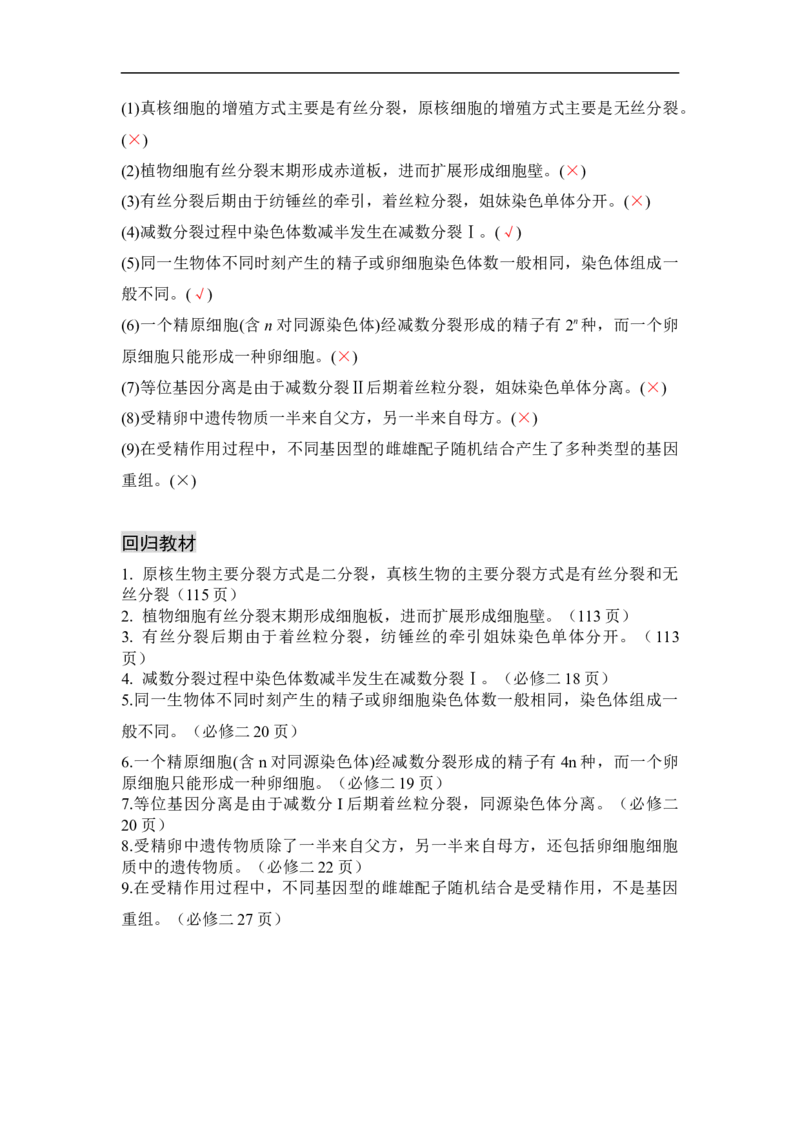 (1)真核细胞的增殖方式主要是有丝分裂，原核细胞的增殖方式主要是无丝分裂。(×)

(2)植物细胞有丝分裂末期形成赤道板，进而扩展形成细胞壁。(×)

(3)有丝分裂后期由于纺锤丝的牵引，着丝粒分裂，姐妹染色单体分开。(×)

(4)减数分裂过程中染色体数减半发生在减数分裂Ⅰ。(√)

(5)同一生物体不同时刻产生的精子或卵细胞染色体数一般相同，染色体组成一般不同。(√)

(6)一个精原细胞(含 $n$ 对同源染色体)经减数分裂形成的精子有 $2^n$ 种，而一个卵原细胞只能形成一种卵细胞。(×)

(7)等位基因分离是由于减数分裂Ⅱ后期着丝粒分裂，姐妹染色单体分离。(×)

(8)受精卵中遗传物质一半来自父方，另一半来自母方。(×)

(9)在受精作用过程中，不同基因型的雌雄配子随机结合产生了多种类型的基因重组。(×)

回归教材

1. 原核生物主要分裂方式是二分裂，真核生物的主要分裂方式是有丝分裂和无丝分裂（115 页）

2. 植物细胞有丝分裂末期形成细胞板，进而扩展形成细胞壁。（113 页）

3. 有丝分裂后期由于着丝粒分裂，纺锤丝的牵引姐妹染色单体分开。（113 页）

4. 减数分裂过程中染色体数减半发生在减数分裂Ⅰ。（必修二 18 页）

5.同一生物体不同时刻产生的精子或卵细胞染色体数一般相同，染色体组成一般不同。（必修二 20 页）

6.一个精原细胞(含 n 对同源染色体)经减数分裂形成的精子有 4n 种，而一个卵原细胞只能形成一种卵细胞。（必修二 19 页）

7.等位基因分离是由于减数分 I 后期着丝粒分裂，同源染色体分离。（必修二 20 页）

8.受精卵中遗传物质除了一半来自父方，另一半来自母方，还包括卵细胞细胞质中的遗传物质。（必修二 22 页）

9.在受精作用过程中，不同基因型的雌雄配子随机结合是受精作用，不是基因重组。（必修二 27 页）